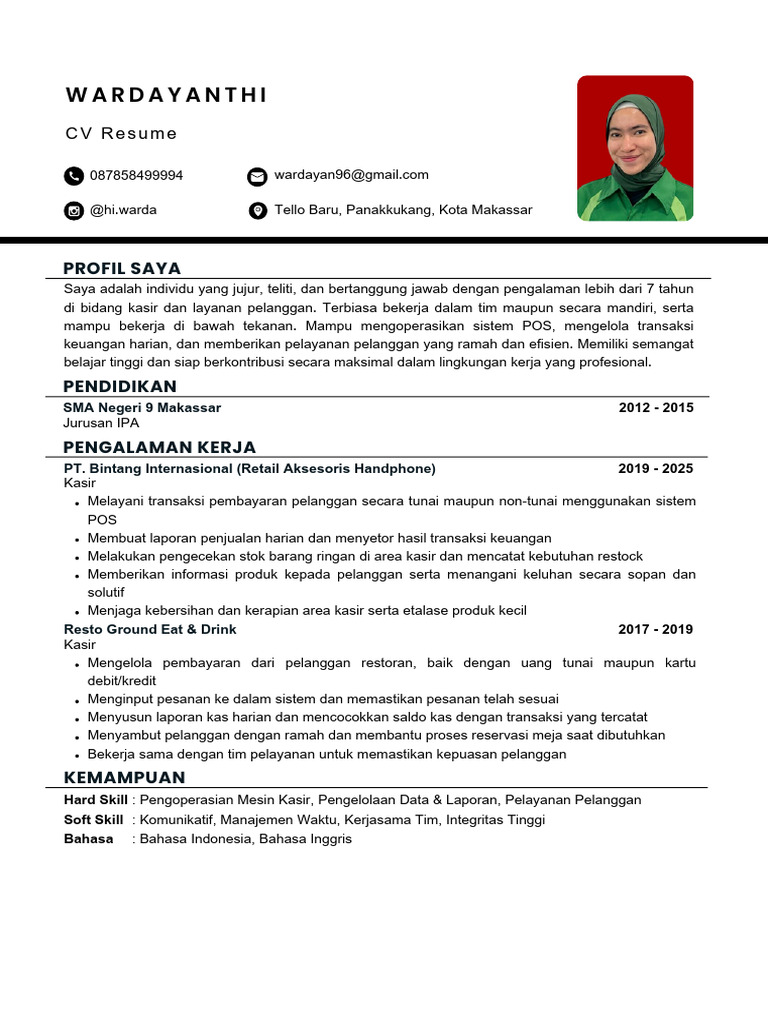 WARDAYANTHI

CV Resume

087858499994

wardayan96@gmail.com

@hi.warda

Tello Baru, Panakkukang, Kota Makassar

PROFIL SAYA

Saya adalah individu yang jujur, teliti, dan bertanggung jawab dengan pengalaman lebih dari 7 tahun di bidang kasir dan layanan pelanggan. Terbiasa bekerja dalam tim maupun secara mandiri, serta mampu bekerja di bawah tekanan. Mampu mengoperasikan sistem POS, mengelola transaksi keuangan harian, dan memberikan pelayanan pelanggan yang ramah dan efisien. Memiliki semangat belajar tinggi dan siap berkontribusi secara maksimal dalam lingkungan kerja yang profesional.

PENDIDIKAN

SMA Negeri 9 Makassar 2012 - 2015
Jurusan IPA

PENGALAMAN KERJA

PT. Bintang Internasional (Retail Aksesoris Handphone) 2019 - 2025
Kasir
• Melayani transaksi pembayaran pelanggan secara tunai maupun non-tunai menggunakan sistem POS
• Membuat laporan penjualan harian dan menyetor hasil transaksi keuangan
• Melakukan pengecekan stok barang ringan di area kasir dan mencatat kebutuhan restock
• Memberikan informasi produk kepada pelanggan serta menangani keluhan secara sopan dan solutif
• Menjaga kebersihan dan kerapian area kasir serta etalase produk kecil

Resto Ground Eat & Drink 2017 - 2019
Kasir
• Mengelola pembayaran dari pelanggan restoran, baik dengan uang tunai maupun kartu debit/kredit
• Menginput pesanan ke dalam sistem dan memastikan pesanan telah sesuai
• Menyusun laporan kas harian dan mencocokkan saldo kas dengan transaksi yang tercatat
• Menyambut pelanggan dengan ramah dan membantu proses reservasi meja saat dibutuhkan
• Bekerja sama dengan tim pelayanan untuk memastikan kepuasan pelanggan

KEMAMPUAN

Hard Skill : Pengoperasian Mesin Kasir, Pengelolaan Data & Laporan, Pelayanan Pelanggan
Soft Skill : Komunikatif, Manajemen Waktu, Kerjasama Tim, Integritas Tinggi
Bahasa : Bahasa Indonesia, Bahasa Inggris